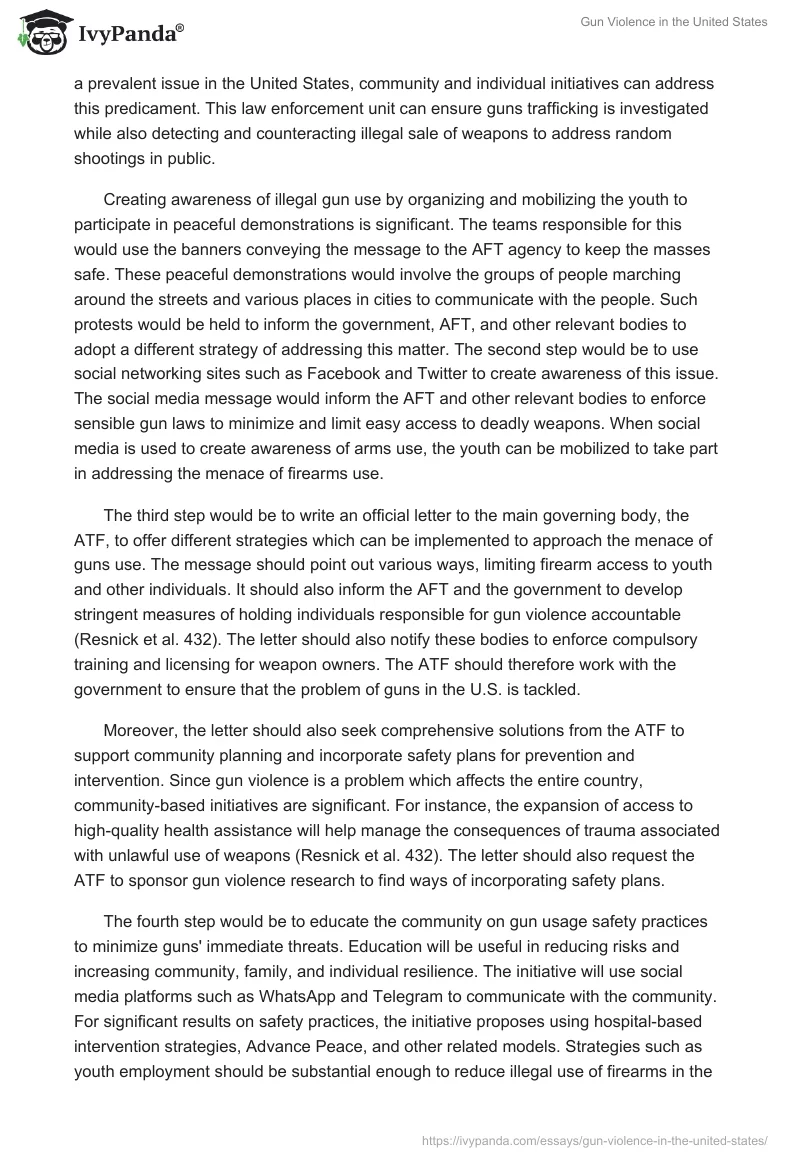 IvyPanda®

Gun Violence in the United States

a prevalent issue in the United States, community and individual initiatives can address this predicament. This law enforcement unit can ensure guns trafficking is investigated while also detecting and counteracting illegal sale of weapons to address random shootings in public.

Creating awareness of illegal gun use by organizing and mobilizing the youth to participate in peaceful demonstrations is significant. The teams responsible for this would use the banners conveying the message to the AFT agency to keep the masses safe. These peaceful demonstrations would involve the groups of people marching around the streets and various places in cities to communicate with the people. Such protests would be held to inform the government, AFT, and other relevant bodies to adopt a different strategy of addressing this matter. The second step would be to use social networking sites such as Facebook and Twitter to create awareness of this issue. The social media message would inform the AFT and other relevant bodies to enforce sensible gun laws to minimize and limit easy access to deadly weapons. When social media is used to create awareness of arms use, the youth can be mobilized to take part in addressing the menace of firearms use.

The third step would be to write an official letter to the main governing body, the ATF, to offer different strategies which can be implemented to approach the menace of guns use. The message should point out various ways, limiting firearm access to youth and other individuals. It should also inform the AFT and the government to develop stringent measures of holding individuals responsible for gun violence accountable (Resnick et al. 432). The letter should also notify these bodies to enforce compulsory training and licensing for weapon owners. The ATF should therefore work with the government to ensure that the problem of guns in the U.S. is tackled.

Moreover, the letter should also seek comprehensive solutions from the ATF to support community planning and incorporate safety plans for prevention and intervention. Since gun violence is a problem which affects the entire country, community-based initiatives are significant. For instance, the expansion of access to high-quality health assistance will help manage the consequences of trauma associated with unlawful use of weapons (Resnick et al. 432). The letter should also request the ATF to sponsor gun violence research to find ways of incorporating safety plans.

The fourth step would be to educate the community on gun usage safety practices to minimize guns' immediate threats. Education will be useful in reducing risks and increasing community, family, and individual resilience. The initiative will use social media platforms such as WhatsApp and Telegram to communicate with the community. For significant results on safety practices, the initiative proposes using hospital-based intervention strategies, Advance Peace, and other related models. Strategies such as youth employment should be substantial enough to reduce illegal use of firearms in the

https://ivypanda.com/essays/gun-violence-in-the-united-states/